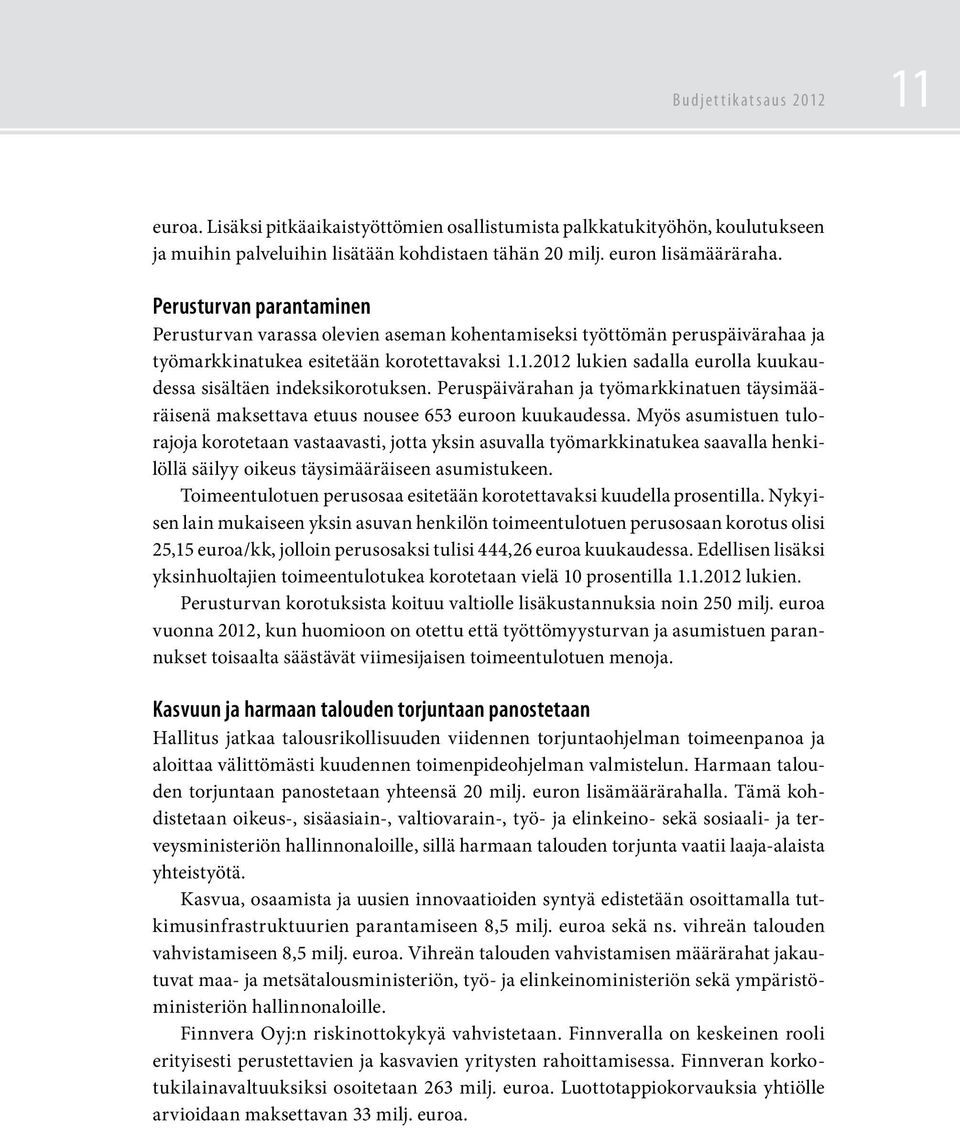 Budjettikatsaus 2012 11

euroa. Lisäksi pitkäaikaistyöttömien osallistumista palkkatukityöhön, koulutukseen ja muihin palveluihin lisätään kohdistaen tähän 20 milj. euron lisämääräraha.

Perusturvan parantaminen
Perusturvan varassa olevien aseman kohentamiseksi työttömän peruspäivärahaa ja työmarkkinatukea esitetään korotettavaksi 1.1.2012 lukien sadalla eurolla kuukaudessa sisältäen indeksikorotuksen. Peruspäivärahan ja työmarkkinatuen täysimääräisenä maksettava etuus nousee 653 euroon kuukaudessa. Myös asumistuen tulorajoja korotetaan vastaavasti, jotta yksin asuvalla työmarkkinatukea saavalla henkilöllä säilyy oikeus täysimääräiseen asumistukeen.

Toimeentulotuen perusosaa esitetään korotettavaksi kuudella prosentilla. Nykyisen lain mukaiseen yksin asuvan henkilön toimeentulotuen perusosaan korotus olisi 25,15 euroa/kk, jolloin perusosaksi tulisi 444,26 euroa kuukaudessa. Edellisen lisäksi yksinhuoltajien toimeentulotukea korotetaan vielä 10 prosentilla 1.1.2012 lukien.

Perusturvan korotuksista koituu valtiolle lisäkustannuksia noin 250 milj. euroa vuonna 2012, kun huomioon on otettu että työttömyysturvan ja asumistuen parannukset toisaalta säästävät viimesijaisen toimeentulotuen menoja.

Kasvuun ja harmaan talouden torjuntaan panostetaan
Hallitus jatkaa talousrikollisuuden viidennen torjuntaohjelman toimeenpanoa ja aloittaa välittömästi kuudennen toimenpideohjelman valmistelun. Harmaan talouden torjuntaan panostetaan yhteensä 20 milj. euron lisämäärärahalla. Tämä kohdistetaan oikeus-, sisäasiain-, valtiovarain-, työ- ja elinkeino- sekä sosiaali- ja terveysministeriön hallinnonaloille, sillä harmaan talouden torjunta vaatii laaja-alaista yhteistyötä.

Kasvua, osaamista ja uusien innovaatioiden syntyä edistetään osoittamalla tutkimusinfrastruktuurien parantamiseen 8,5 milj. euroa sekä ns. vihreän talouden vahvistamiseen 8,5 milj. euroa. Vihreän talouden vahvistamisen määrärahat jakautuvat maa- ja metsätalousministeriön, työ- ja elinkeinoministeriön sekä ympäristöministeriön hallinnonaloille.

Finnvera Oyj:n riskinottokykyä vahvistetaan. Finnveralla on keskeinen rooli erityisesti perustettavien ja kasvavien yritysten rahoittamisessa. Finnveran korkotukilainavaltuuksiksi osoitetaan 263 milj. euroa. Luottotappiokorvauksia yhtiölle arvioidaan maksettavan 33 milj. euroa.